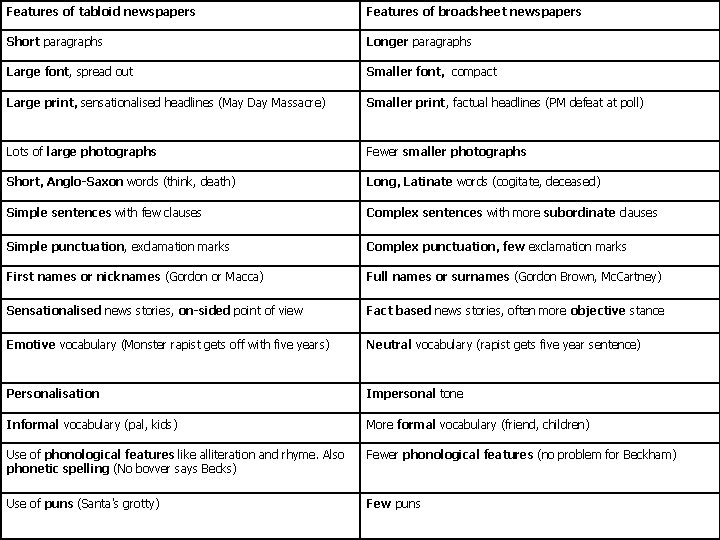 | Features of tabloid newspapers | Features of broadsheet newspapers |
|---|---|
| Short paragraphs | Longer paragraphs |
| Large font, spread out | Smaller font, compact |
| Large print, sensationalised headlines (May Day Massacre) | Smaller print, factual headlines (PM defeat at poll) |
| Lots of large photographs | Fewer smaller photographs |
| Short, Anglo-Saxon words (think, death) | Long, Latinate words (cogitate, deceased) |
| Simple sentences with few clauses | Complex sentences with more subordinate clauses |
| Simple punctuation, exclamation marks | Complex punctuation, few exclamation marks |
| First names or nicknames (Gordon or Macca) | Full names or surnames (Gordon Brown, McCartney) |
| Sensationalised news stories, on-sided point of view | Fact based news stories, often more objective stance |
| Emotive vocabulary (Monster rapist gets off with five years) | Neutral vocabulary (rapist gets five year sentence) |
| Personalisation | Impersonal tone |
| Informal vocabulary (pal, kids) | More formal vocabulary (friend, children) |
| Use of phonological features like alliteration and rhyme. Also phonetic spelling (No bovver says Becks) | Fewer phonological features (no problem for Beckham) |
| Use of puns (Santa's grotty) | Few puns |